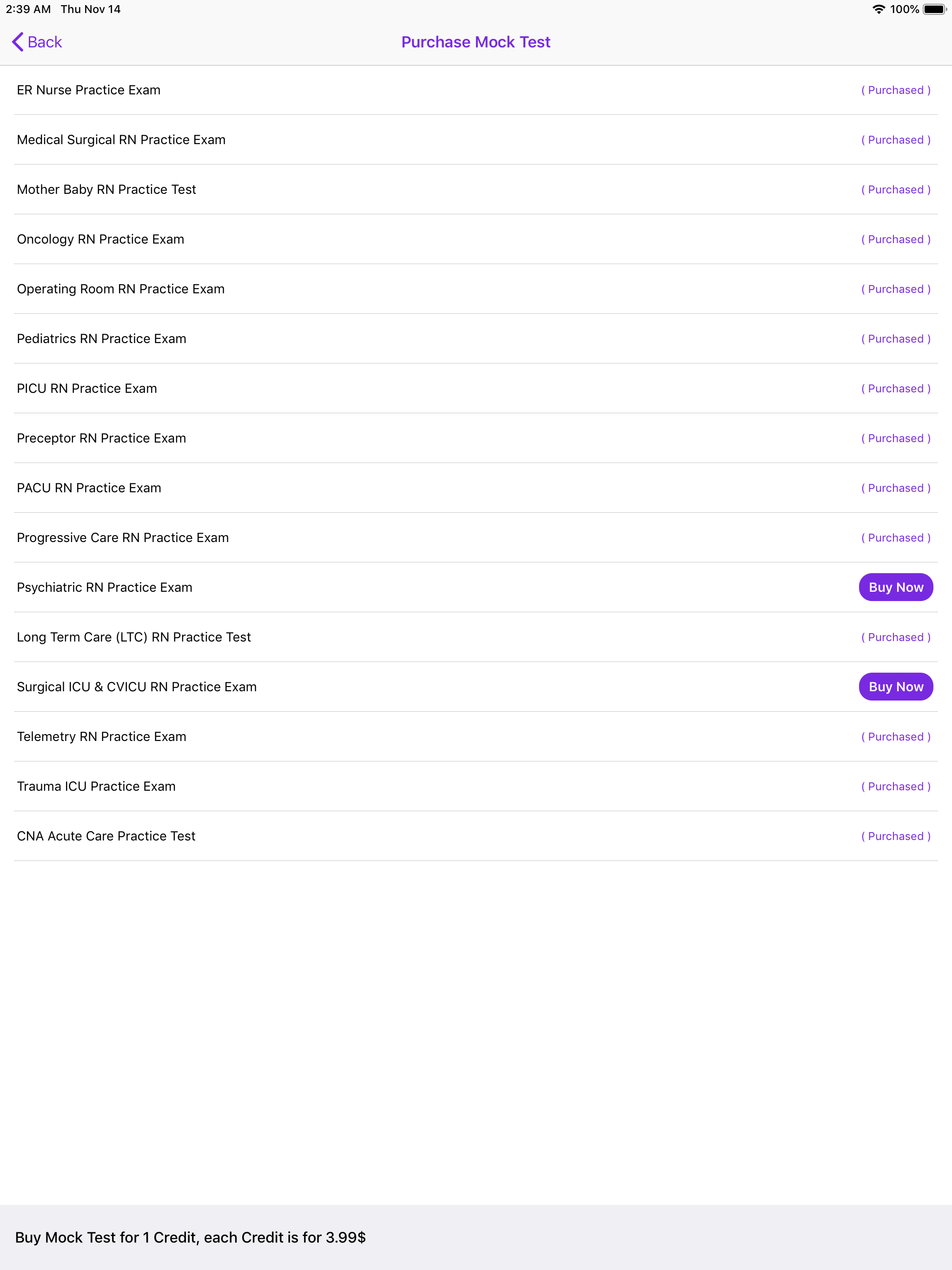 2:39 AM Thu Nov 14 100%

Back Purchase Mock Test

ER Nurse Practice Exam ( Purchased )

Medical Surgical RN Practice Exam ( Purchased )

Mother Baby RN Practice Test ( Purchased )

Oncology RN Practice Exam ( Purchased )

Operating Room RN Practice Exam ( Purchased )

Pediatrics RN Practice Exam ( Purchased )

PICU RN Practice Exam ( Purchased )

Preceptor RN Practice Exam ( Purchased )

PACU RN Practice Exam ( Purchased )

Progressive Care RN Practice Exam ( Purchased )

Psychiatric RN Practice Exam Buy Now

Long Term Care (LTC) RN Practice Test ( Purchased )

Surgical ICU & CVICU RN Practice Exam Buy Now

Telemetry RN Practice Exam ( Purchased )

Trauma ICU Practice Exam ( Purchased )

CNA Acute Care Practice Test ( Purchased )

Buy Mock Test for 1 Credit, each Credit is for 3.99$